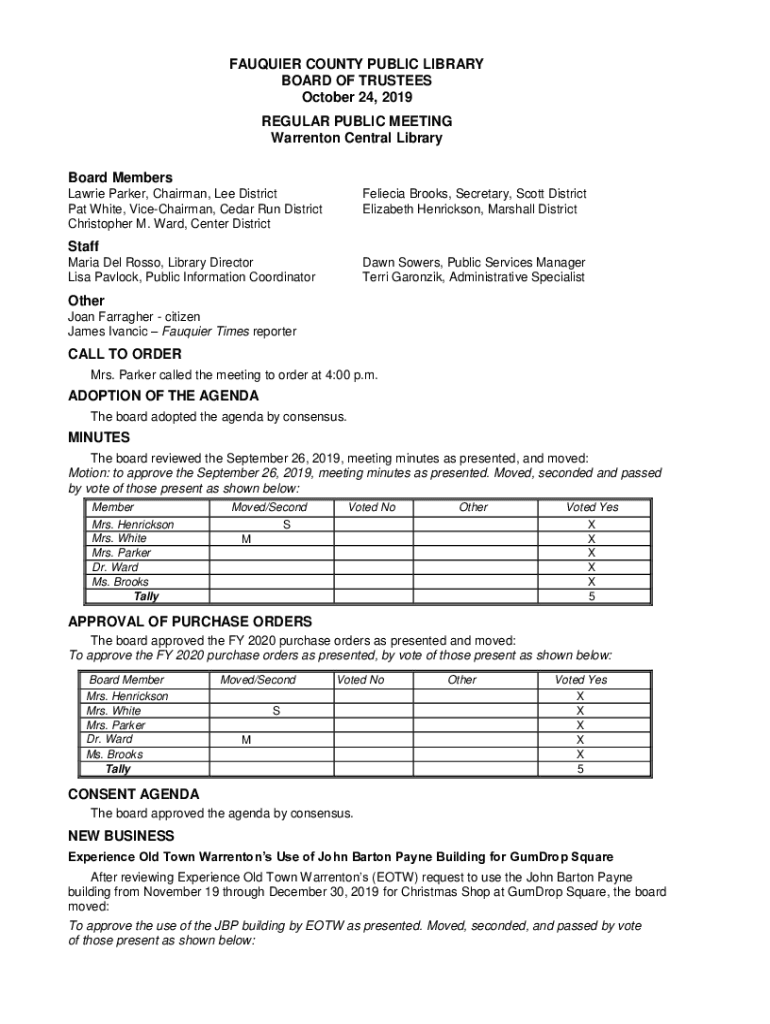 FAUQUIER COUNTY PUBLIC LIBRARY
BOARD OF TRUSTEES
October 24, 2019

REGULAR PUBLIC MEETING
Warrenton Central Library

Board Members
Lawrie Parker, Chairman, Lee District
Pat White, Vice-Chairman, Cedar Run District
Christopher M. Ward, Center District

Feliecia Brooks, Secretary, Scott District
Elizabeth Henrickson, Marshall District

Staff
Maria Del Rosso, Library Director
Lisa Pavlock, Public Information Coordinator

Dawn Sowers, Public Services Manager
Terri Garonzik, Administrative Specialist

Other
Joan Farragher - citizen
James Ivancic – Fauquier Times reporter

CALL TO ORDER
Mrs. Parker called the meeting to order at 4:00 p.m.

ADOPTION OF THE AGENDA
The board adopted the agenda by consensus.

MINUTES
The board reviewed the September 26, 2019, meeting minutes as presented, and moved:
Motion: to approve the September 26, 2019, meeting minutes as presented. Moved, seconded and passed by vote of those present as shown below:

| Member | Moved/Second | Voted No | Other | Voted Yes |
|---|---|---|---|---|
| Mrs. Henrickson | S | | | X |
| Mrs. White | M | | | X |
| Mrs. Parker | | | | X |
| Dr. Ward | | | | X |
| Ms. Brooks | | | | X |
| Tally | | | | 5 |

APPROVAL OF PURCHASE ORDERS
The board approved the FY 2020 purchase orders as presented and moved:
To approve the FY 2020 purchase orders as presented, by vote of those present as shown below:

| Board Member | Moved/Second | Voted No | Other | Voted Yes |
|---|---|---|---|---|
| Mrs. Henrickson | | | | X |
| Mrs. White | S | | | X |
| Mrs. Parker | | | | X |
| Dr. Ward | M | | | X |
| Ms. Brooks | | | | X |
| Tally | | | | 5 |

CONSENT AGENDA
The board approved the agenda by consensus.

NEW BUSINESS
Experience Old Town Warrenton's Use of John Barton Payne Building for GumDrop Square

After reviewing Experience Old Town Warrenton's (EOTW) request to use the John Barton Payne building from November 19 through December 30, 2019 for Christmas Shop at GumDrop Square, the board moved:

To approve the use of the JBP building by EOTW as presented. Moved, seconded, and passed by vote of those present as shown below: